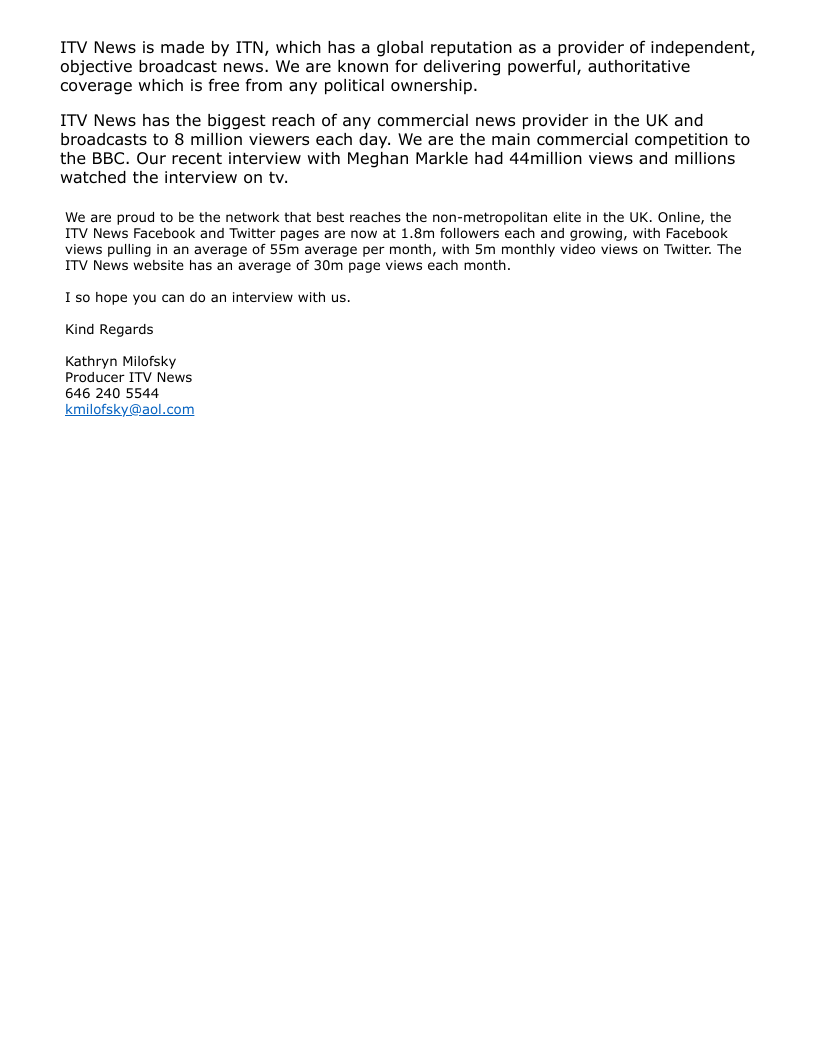 ITV News is made by ITN, which has a global reputation as a provider of independent, objective broadcast news. We are known for delivering powerful, authoritative coverage which is free from any political ownership.

ITV News has the biggest reach of any commercial news provider in the UK and broadcasts to 8 million viewers each day. We are the main commercial competition to the BBC. Our recent interview with Meghan Markle had 44million views and millions watched the interview on tv.

We are proud to be the network that best reaches the non-metropolitan elite in the UK. Online, the ITV News Facebook and Twitter pages are now at 1.8m followers each and growing, with Facebook views pulling in an average of 55m average per month, with 5m monthly video views on Twitter. The ITV News website has an average of 30m page views each month.

I so hope you can do an interview with us.

Kind Regards

Kathryn Milofsky
Producer ITV News
646 240 5544
kmilofsky@aol.com